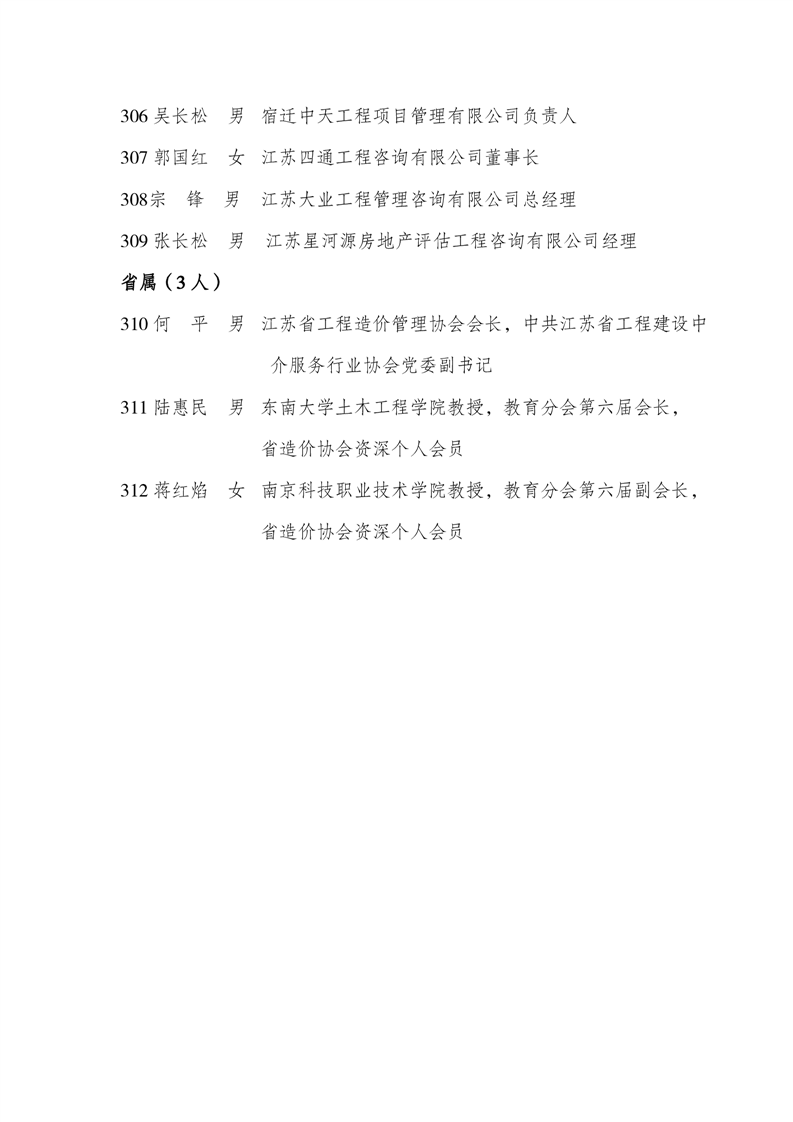 306 吴长松　男　宿迁中天工程项目管理有限公司负责人

307 郭国红　女　江苏四通工程咨询有限公司董事长

308宗　锋　男　江苏大业工程管理咨询有限公司总经理

309 张长松　男　江苏星河源房地产评估工程咨询有限公司经理

省属（3人）

310 何　平　男　江苏省工程造价管理协会会长，中共江苏省工程建设中介服务行业协会党委副书记

311 陆惠民　男　东南大学土木工程学院教授，教育分会第六届会长，省造价协会资深个人会员

312 蒋红焰　女　南京科技职业技术学院教授，教育分会第六届副会长，省造价协会资深个人会员